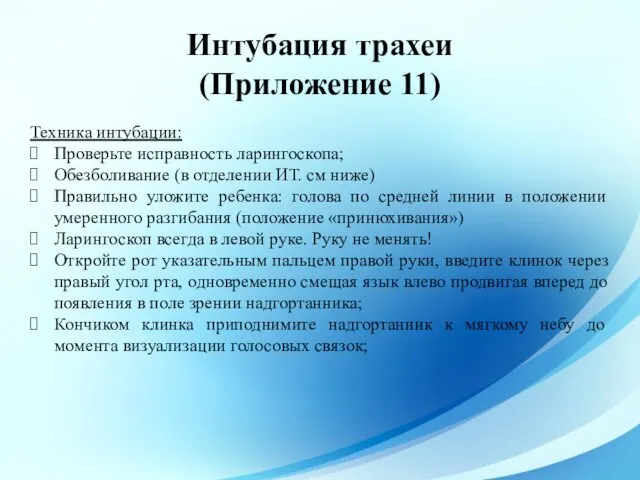 Интубация трахеи
(Приложение 11)

Техника интубации:
Проверьте исправность ларингоскопа;
Обезболивание (в отделении ИТ. см ниже)
Правильно уложите ребенка: голова по средней линии в положении умеренного разгибания (положение «принюхивания»)
Ларингоскоп всегда в левой руке. Руку не менять!
Откройте рот указательным пальцем правой руки, введите клинок через правый угол рта, одновременно смещая язык влево продвигая вперед до появления в поле зрении надгортанника;
Кончиком клинка приподнимите надгортанник к мягкому небу до момента визуализации голосовых связок;